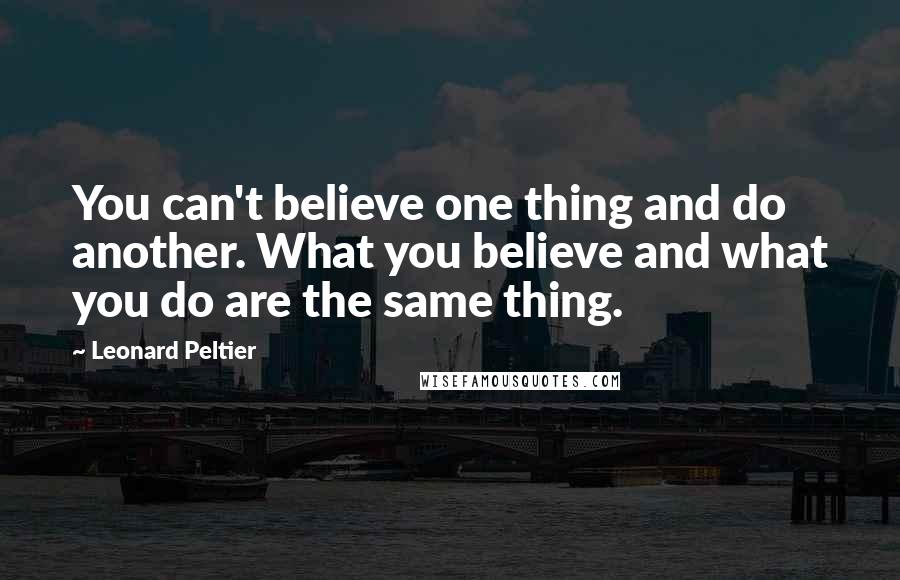 You can't believe one thing and do another. What you believe and what you do are the same thing.

~ Leonard Peltier

WISEFAMOUSQUOTES.COM